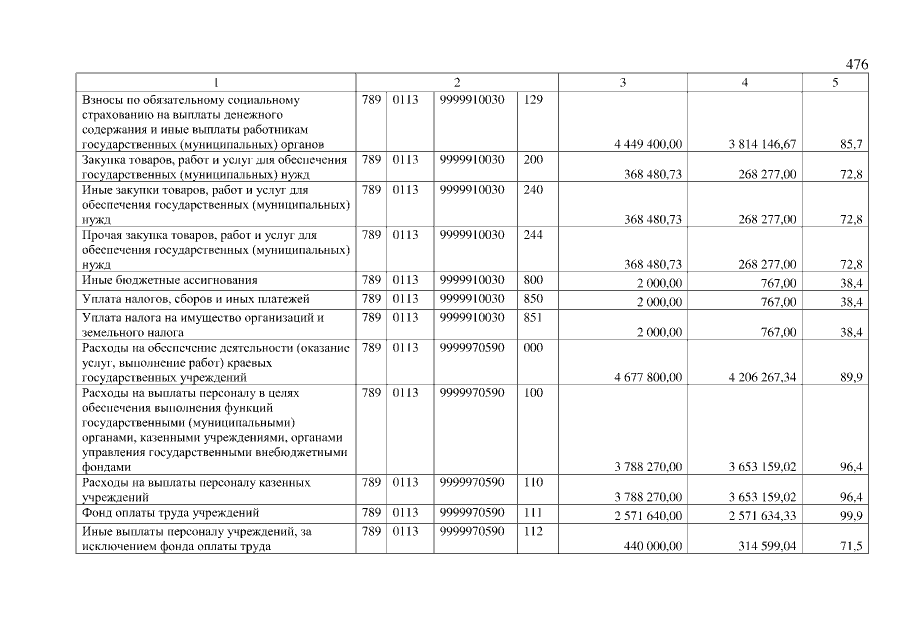 476

| 1 | 2 | | | | 3 | 4 | 5 |
|---|---|---|---|---|---|---|---|
| Взносы по обязательному социальному страхованию на выплаты денежного содержания и иные выплаты работникам государственных (муниципальных) органов | 789 | 0113 | 9999910030 | 129 | 4 449 400,00 | 3 814 146,67 | 85,7 |
| Закупка товаров, работ и услуг для обеспечения государственных (муниципальных) нужд | 789 | 0113 | 9999910030 | 200 | 368 480,73 | 268 277,00 | 72,8 |
| Иные закупки товаров, работ и услуг для обеспечения государственных (муниципальных) нужд | 789 | 0113 | 9999910030 | 240 | 368 480,73 | 268 277,00 | 72,8 |
| Прочая закупка товаров, работ и услуг для обеспечения государственных (муниципальных) нужд | 789 | 0113 | 9999910030 | 244 | 368 480,73 | 268 277,00 | 72,8 |
| Иные бюджетные ассигнования | 789 | 0113 | 9999910030 | 800 | 2 000,00 | 767,00 | 38,4 |
| Уплата налогов, сборов и иных платежей | 789 | 0113 | 9999910030 | 850 | 2 000,00 | 767,00 | 38,4 |
| Уплата налога на имущество организаций и земельного налога | 789 | 0113 | 9999910030 | 851 | 2 000,00 | 767,00 | 38,4 |
| Расходы на обеспечение деятельности (оказание услуг, выполнение работ) краевых государственных учреждений | 789 | 0113 | 9999970590 | 000 | 4 677 800,00 | 4 206 267,34 | 89,9 |
| Расходы на выплаты персоналу в целях обеспечения выполнения функций государственными (муниципальными) органами, казенными учреждениями, органами управления государственными внебюджетными фондами | 789 | 0113 | 9999970590 | 100 | 3 788 270,00 | 3 653 159,02 | 96,4 |
| Расходы на выплаты персоналу казенных учреждений | 789 | 0113 | 9999970590 | 110 | 3 788 270,00 | 3 653 159,02 | 96,4 |
| Фонд оплаты труда учреждений | 789 | 0113 | 9999970590 | 111 | 2 571 640,00 | 2 571 634,33 | 99,9 |
| Иные выплаты персоналу учреждений, за исключением фонда оплаты труда | 789 | 0113 | 9999970590 | 112 | 440 000,00 | 314 599,04 | 71,5 |